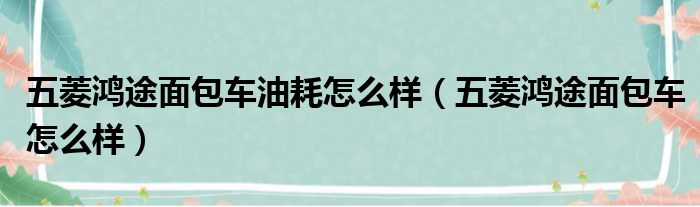 五菱鸿途面包车油耗怎么样（五菱鸿途面包车怎么样）